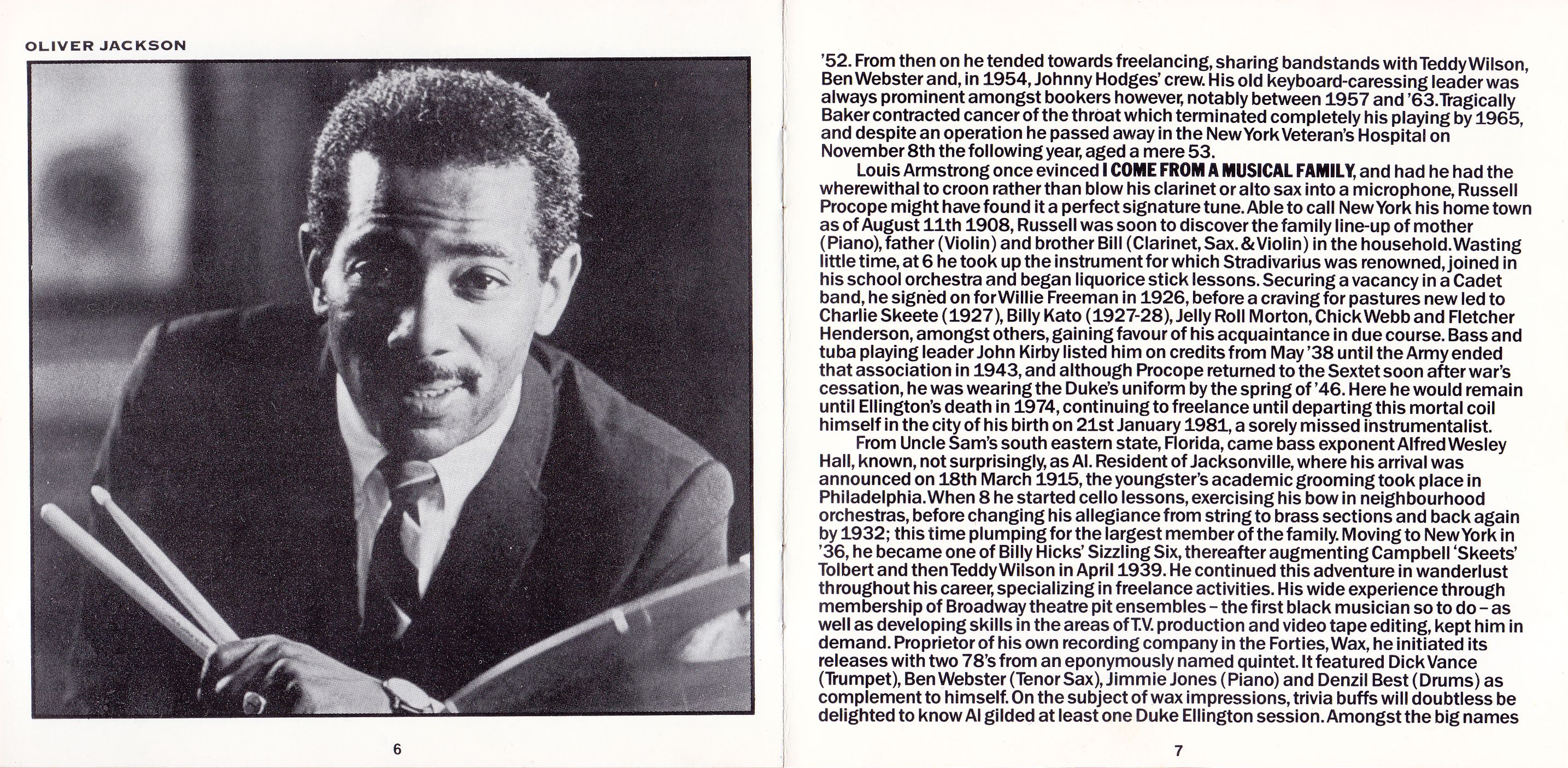 OLIVER JACKSON

6

'52. From then on he tended towards freelancing, sharing bandstands with Teddy Wilson, Ben Webster and, in 1954, Johnny Hodges' crew. His old keyboard-caressing leader was always prominent amongst bookers however, notably between 1957 and '63. Tragically Baker contracted cancer of the throat which terminated completely his playing by 1965, and despite an operation he passed away in the New York Veteran's Hospital on November 8th the following year, aged a mere 53.

Louis Armstrong once evinced I COME FROM A MUSICAL FAMILY, and had he had the wherewithal to croon rather than blow his clarinet or alto sax into a microphone, Russell Procope might have found it a perfect signature tune. Able to call New York his home town as of August 11th 1908, Russell was soon to discover the family line-up of mother (Piano), father (Violin) and brother Bill (Clarinet, Sax. & Violin) in the household. Wasting little time, at 6 he took up the instrument for which Stradivarius was renowned, joined in his school orchestra and began liquorice stick lessons. Securing a vacancy in a Cadet band, he signed on for Willie Freeman in 1926, before a craving for pastures new led to Charlie Skeete (1927), Billy Kato (1927-28), Jelly Roll Morton, Chick Webb and Fletcher Henderson, amongst others, gaining favour of his acquaintance in due course. Bass and tuba playing leader John Kirby listed him on credits from May '38 until the Army ended that association in 1943, and although Procope returned to the Sextet soon after war's cessation, he was wearing the Duke's uniform by the spring of '46. Here he would remain until Ellington's death in 1974, continuing to freelance until departing this mortal coil himself in the city of his birth on 21st January 1981, a sorely missed instrumentalist.

From Uncle Sam's south eastern state, Florida, came bass exponent Alfred Wesley Hall, known, not surprisingly, as Al. Resident of Jacksonville, where his arrival was announced on 18th March 1915, the youngster's academic grooming took place in Philadelphia. When 8 he started cello lessons, exercising his bow in neighbourhood orchestras, before changing his allegiance from string to brass sections and back again by 1932; this time plumping for the largest member of the family. Moving to New York in '36, he became one of Billy Hicks' Sizzling Six, thereafter augmenting Campbell 'Skeets' Tolbert and then Teddy Wilson in April 1939. He continued this adventure in wanderlust throughout his career, specializing in freelance activities. His wide experience through membership of Broadway theatre pit ensembles – the first black musician so to do – as well as developing skills in the areas of T.V. production and video tape editing, kept him in demand. Proprietor of his own recording company in the Forties, Wax, he initiated its releases with two 78's from an eponymously named quintet. It featured Dick Vance (Trumpet), Ben Webster (Tenor Sax), Jimmie Jones (Piano) and Denzil Best (Drums) as complement to himself. On the subject of wax impressions, trivia buffs will doubtless be delighted to know Al gilded at least one Duke Ellington session. Amongst the big names

7